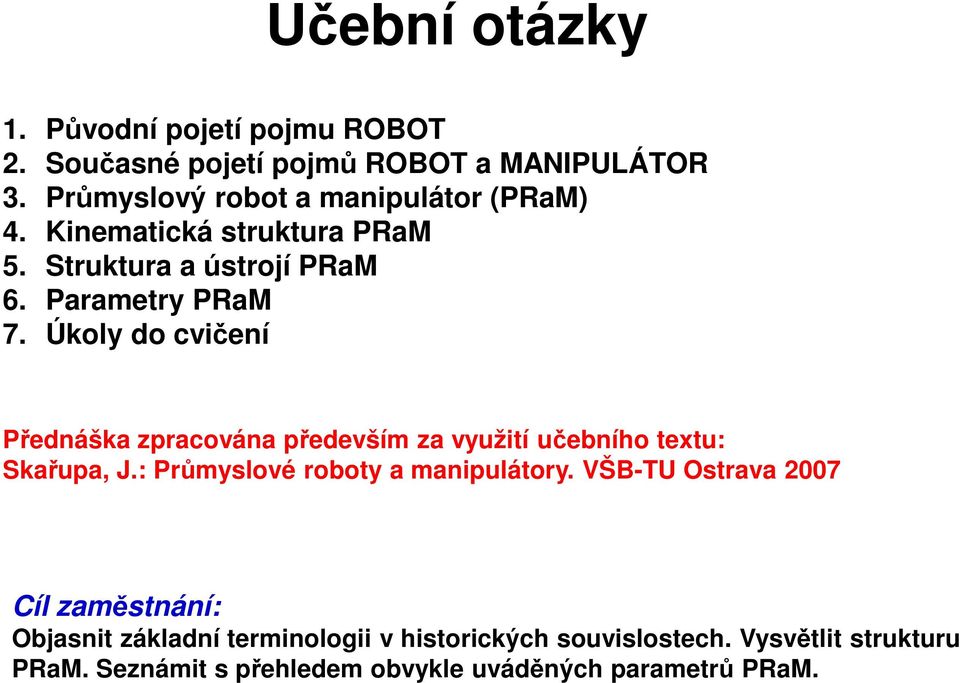 Učební otázky

1. Původní pojetí pojmu ROBOT
2. Současné pojetí pojmů ROBOT a MANIPULÁTOR
3. Průmyslový robot a manipulátor (PRaM)
4. Kinematická struktura PRaM
5. Struktura a ústrojí PRaM
6. Parametry PRaM
7. Úkoly do cvičení

Přednáška zpracována především za využití učebního textu:
Skařupa, J.: Průmyslové roboty a manipulátory. VŠB-TU Ostrava 2007

Cíl zaměstnání:
Objasnit základní terminologii v historických souvislostech. Vysvětlit strukturu PRaM. Seznámit s přehledem obvykle uváděných parametrů PRaM.